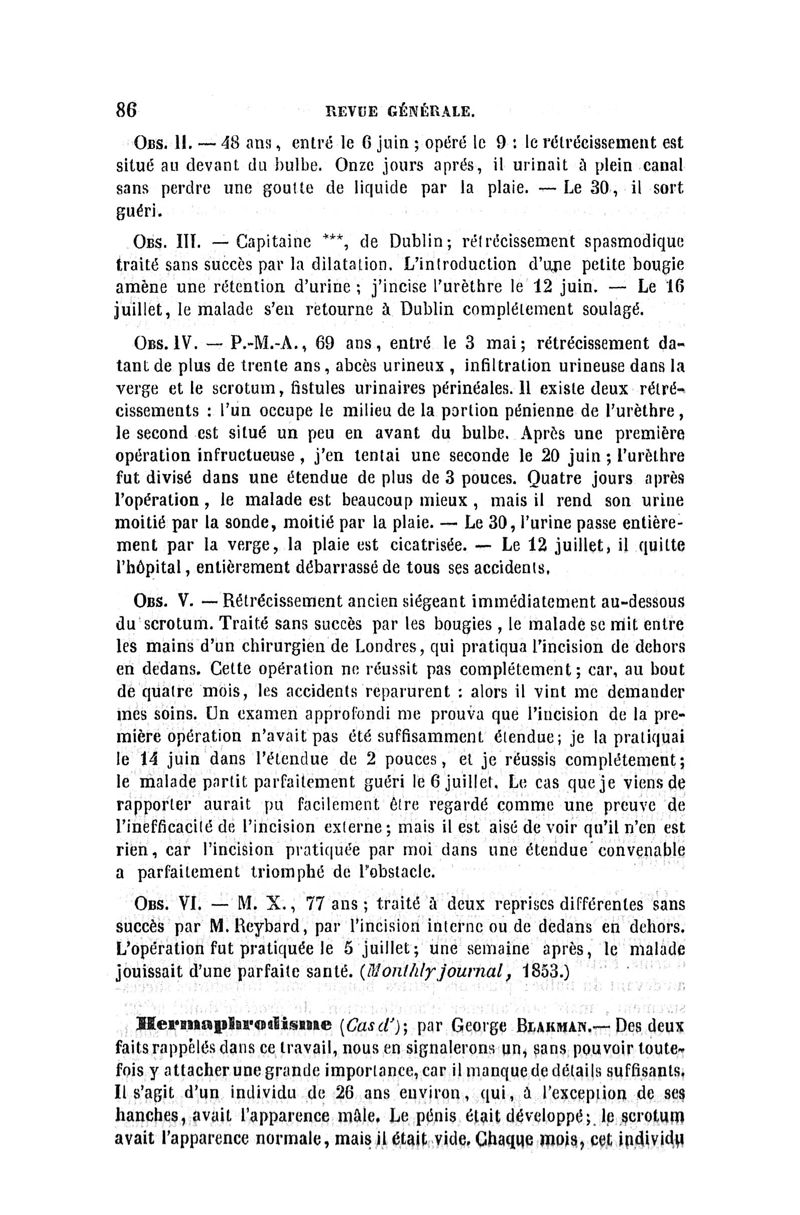 86 REVUE GÉNÉRALE.

Obs. II. — 48 ans, entré le 6 juin ; opéré le 9 : le rétrécissement est situé au devant du bulbe. Onze jours après, il urinait à plein canal sans perdre une goutte de liquide par la plaie. — Le 30, il sort guéri.

Obs. III. — Capitaine ***, de Dublin; rétrécissement spasmodique traité sans succès par la dilatation. L'introduction d'une petite bougie amène une rétention d'urine ; j'incise l'urèthre le 12 juin. — Le 16 juillet, le malade s'en retourne à Dublin complétement soulagé.

Obs. IV. — P.-M.-A., 69 ans, entré le 3 mai; rétrécissement datant de plus de trente ans, abcès urineux, infiltration urineuse dans la verge et le scrotum, fistules urinaires périnéales. Il existe deux rétrécissements : l'un occupe le milieu de la portion pénienne de l'urèthre, le second est situé un peu en avant du bulbe. Après une première opération infructueuse, j'en tentai une seconde le 20 juin ; l'urèthre fut divisé dans une étendue de plus de 3 pouces. Quatre jours après l'opération, le malade est beaucoup mieux, mais il rend son urine moitié par la sonde, moitié par la plaie. — Le 30, l'urine passe entièrement par la verge, la plaie est cicatrisée. — Le 12 juillet, il quitte l'hôpital, entièrement débarrassé de tous ses accidents.

Obs. V. — Rétrécissement ancien siégeant immédiatement au-dessous du scrotum. Traité sans succès par les bougies, le malade se mit entre les mains d'un chirurgien de Londres, qui pratiqua l'incision de dehors en dedans. Cette opération ne réussit pas complétement; car, au bout de quatre mois, les accidents reparurent : alors il vint me demander mes soins. Un examen approfondi me prouva que l'incision de la première opération n'avait pas été suffisamment étendue; je la pratiquai le 14 juin dans l'étendue de 2 pouces, et je réussis complétement; le malade partit parfaitement guéri le 6 juillet. Le cas que je viens de rapporter aurait pu facilement être regardé comme une preuve de l'inefficacité de l'incision externe; mais il est aisé de voir qu'il n'en est rien, car l'incision pratiquée par moi dans une étendue convenable a parfaitement triomphé de l'obstacle.

Obs. VI. — M. X., 77 ans ; traité à deux reprises différentes sans succès par M. Reybard, par l'incision interne ou de dedans en dehors. L'opération fut pratiquée le 5 juillet; une semaine après, le malade jouissait d'une parfaite santé. (Monthly journal, 1853.)

Hermaphrodisme (Cas d'); par George Blakman.— Des deux faits rappelés dans ce travail, nous en signalerons un, sans pouvoir toutefois y attacher une grande importance, car il manque de détails suffisants. Il s'agit d'un individu de 26 ans environ, qui, à l'exception de ses hanches, avait l'apparence mâle. Le pénis était développé; le scrotum avait l'apparence normale, mais il était vide. Chaque mois, cet individu